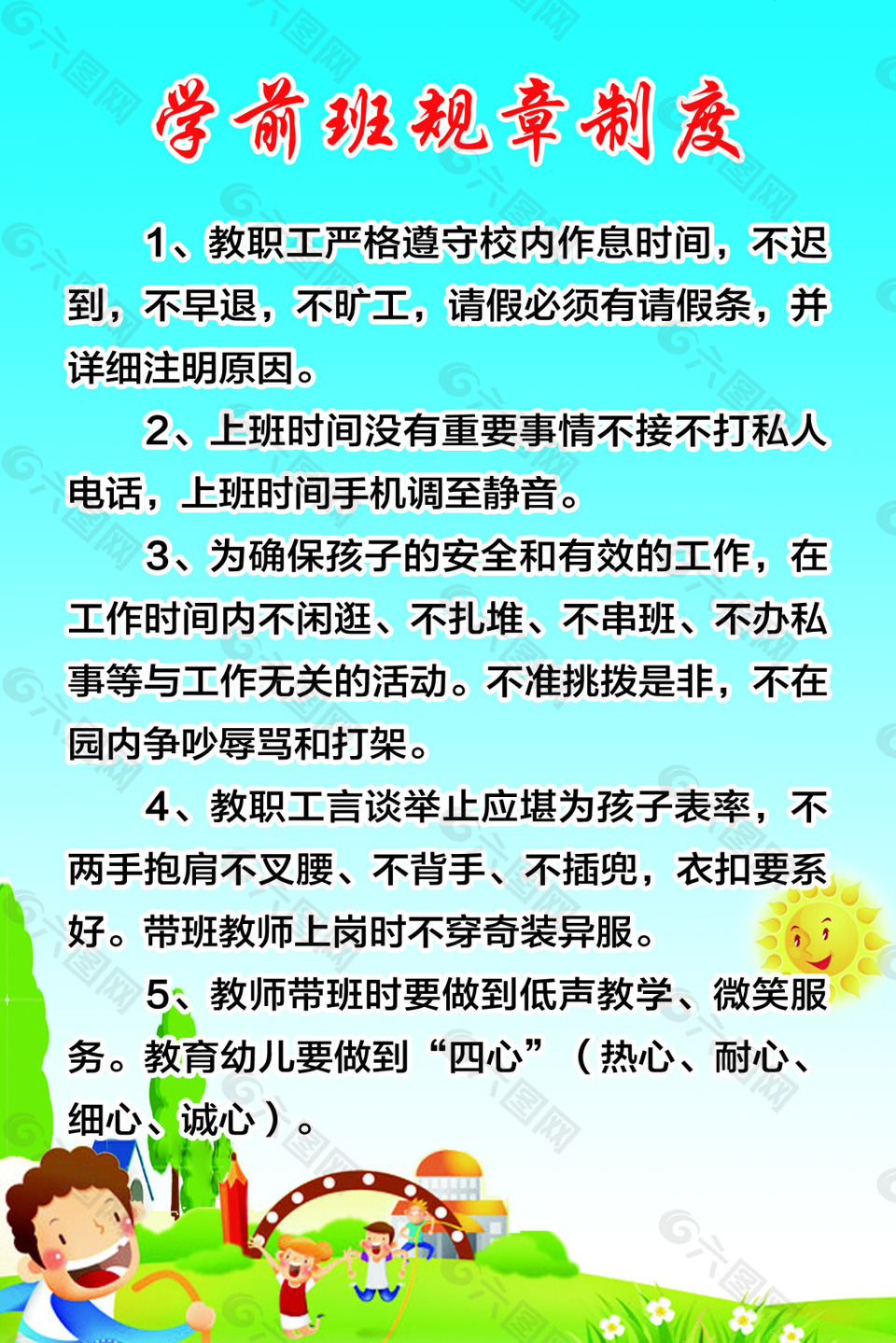 学前班规章制度

1、教职工严格遵守校内作息时间，不迟到，不早退，不旷工，请假必须有请假条，并详细注明原因。

2、上班时间没有重要事情不接不打私人电话，上班时间手机调至静音。

3、为确保孩子的安全和有效的工作，在工作时间内不闲逛、不扎堆、不串班、不办私事等与工作无关的活动。不准挑拨是非，不在园内争吵辱骂和打架。

4、教职工言谈举止应堪为孩子表率，不两手抱肩不叉腰、不背手、不插兜，衣扣要系好。带班教师上岗时不穿奇装异服。

5、教师带班时要做到低声教学、微笑服务。教育幼儿要做到“四心”（热心、耐心、细心、诚心）。

六图网